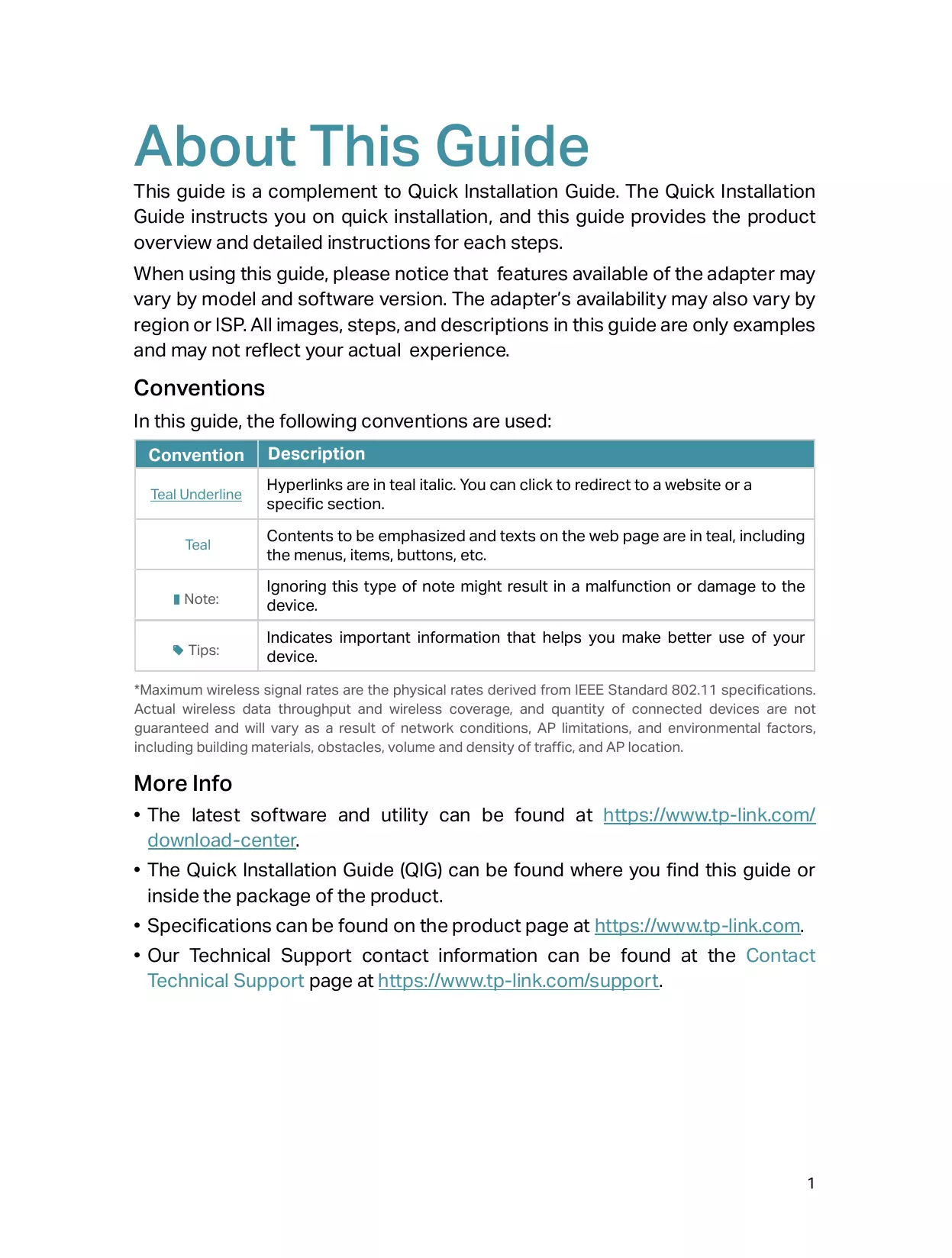 About This Guide

This guide is a complement to Quick Installation Guide. The Quick Installation Guide instructs you on quick installation, and this guide provides the product overview and detailed instructions for each steps.

When using this guide, please notice that features available of the adapter may vary by model and software version. The adapter's availability may also vary by region or ISP. All images, steps, and descriptions in this guide are only examples and may not reflect your actual experience.

Conventions

In this guide, the following conventions are used:

| Convention | Description |
|---|---|
| Teal Underline | Hyperlinks are in teal italic. You can click to redirect to a website or a specific section. |
| Teal | Contents to be emphasized and texts on the web page are in teal, including the menus, items, buttons, etc. |
| Note: | Ignoring this type of note might result in a malfunction or damage to the device. |
| Tips: | Indicates important information that helps you make better use of your device. |

*Maximum wireless signal rates are the physical rates derived from IEEE Standard 802.11 specifications. Actual wireless data throughput and wireless coverage, and quantity of connected devices are not guaranteed and will vary as a result of network conditions, AP limitations, and environmental factors, including building materials, obstacles, volume and density of traffic, and AP location.

More Info

• The latest software and utility can be found at https://www.tp-link.com/download-center.

• The Quick Installation Guide (QIG) can be found where you find this guide or inside the package of the product.

• Specifications can be found on the product page at https://www.tp-link.com.

• Our Technical Support contact information can be found at the Contact Technical Support page at https://www.tp-link.com/support.

1